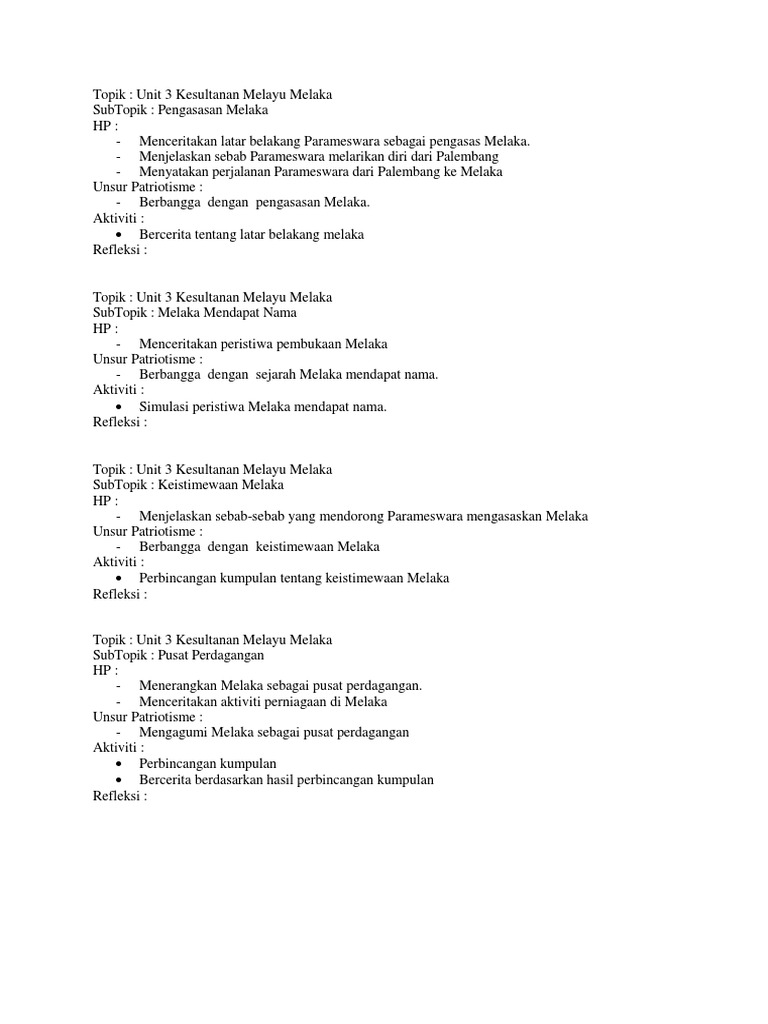 Topik : Unit 3 Kesultanan Melayu Melaka
SubTopik : Pengasasan Melaka
HP :
- Menceritakan latar belakang Parameswara sebagai pengasas Melaka.
- Menjelaskan sebab Parameswara melarikan diri dari Palembang
- Menyatakan perjalanan Parameswara dari Palembang ke Melaka
Unsur Patriotisme :
- Berbangga dengan pengasasan Melaka.
Aktiviti :
• Bercerita tentang latar belakang melaka
Refleksi :

Topik : Unit 3 Kesultanan Melayu Melaka
SubTopik : Melaka Mendapat Nama
HP :
- Menceritakan peristiwa pembukaan Melaka
Unsur Patriotisme :
- Berbangga dengan sejarah Melaka mendapat nama.
Aktiviti :
• Simulasi peristiwa Melaka mendapat nama.
Refleksi :

Topik : Unit 3 Kesultanan Melayu Melaka
SubTopik : Keistimewaan Melaka
HP :
- Menjelaskan sebab-sebab yang mendorong Parameswara mengasaskan Melaka
Unsur Patriotisme :
- Berbangga dengan keistimewaan Melaka
Aktiviti :
• Perbincangan kumpulan tentang keistimewaan Melaka
Refleksi :

Topik : Unit 3 Kesultanan Melayu Melaka
SubTopik : Pusat Perdagangan
HP :
- Menerangkan Melaka sebagai pusat perdagangan.
- Menceritakan aktiviti perniagaan di Melaka
Unsur Patriotisme :
- Mengagumi Melaka sebagai pusat perdagangan
Aktiviti :
• Perbincangan kumpulan
• Bercerita berdasarkan hasil perbincangan kumpulan
Refleksi :